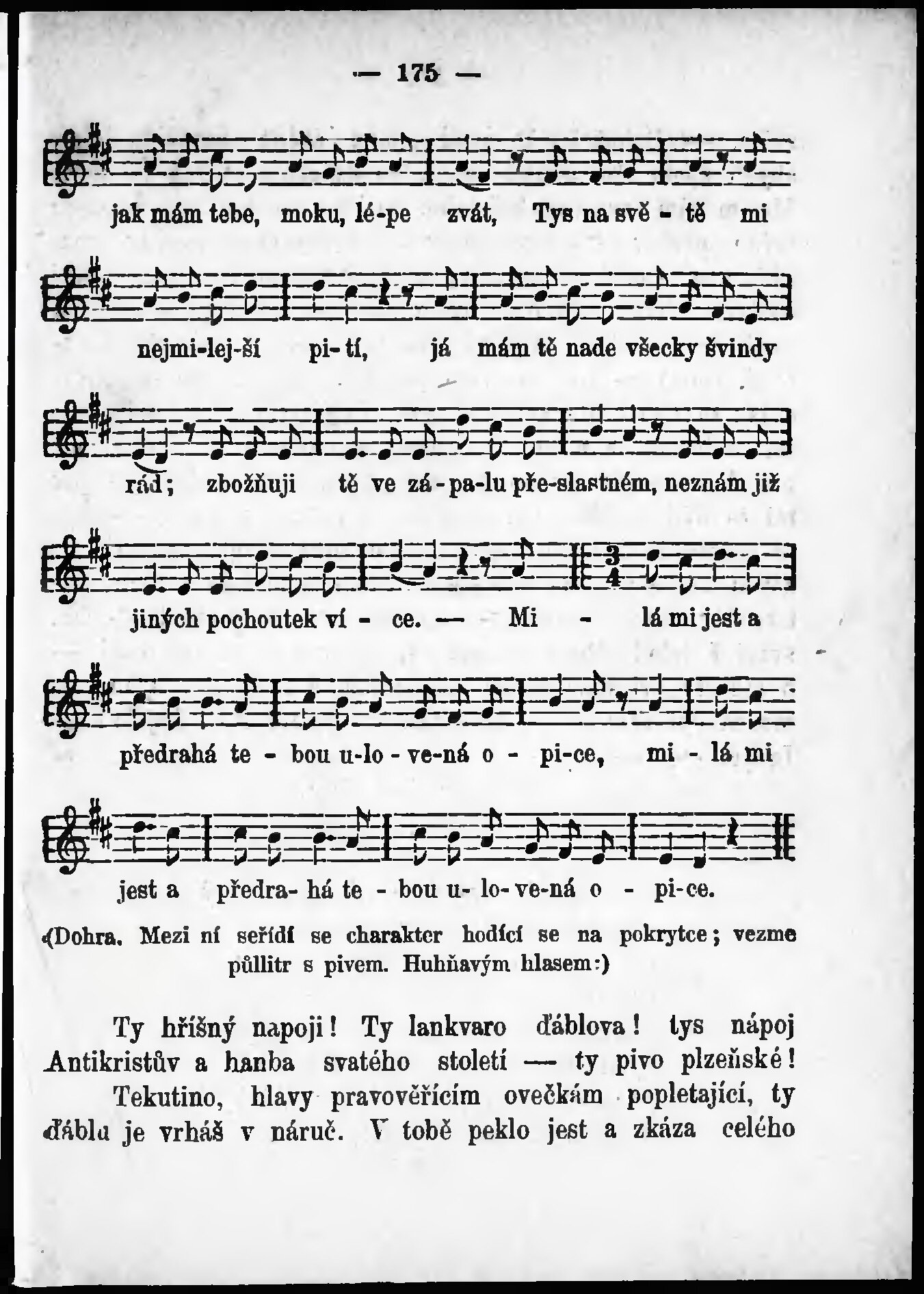 — 175 —

jak mám tebe, moku, lé-pe zvát, Tys na svě - tě mi

nejmi-lej-ší pi- tí, já mám tě nade všecky švindy

rád; zbožňuji tě ve zá - pa-lu pře-slastném, neznám již

jiných pochoutek ví - ce. — Mi - lá mi jest a

předrahá te - bou u-lo - ve-ná o - pi-ce, mi - lá mi

jest a předra- há te - bou u- lo- ve-ná o - pi-ce.

(Dohra. Mezi ní seřídí se charakter hodící se na pokrytce; vezme půllitr s pivem. Huhňavým hlasem:)

Ty hříšný napoji! Ty lankvaro ďáblova! tys nápoj Antikristův a hanba svatého století — ty pivo plzeňské!

Tekutino, hlavy pravověřícím ovečkám popletající, ty ďáblu je vrháš v náruč. V tobě peklo jest a zkáza celého